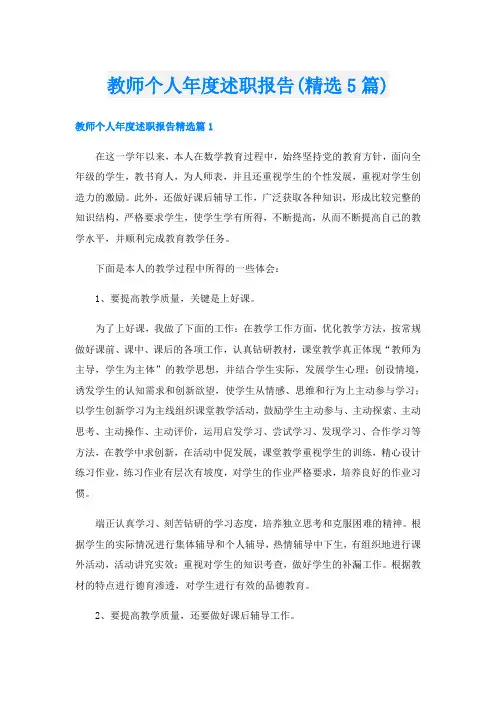 教师个人年度述职报告(精选5篇)

教师个人年度述职报告精选篇1

在这一学年以来，本人在数学教育过程中，始终坚持党的教育方针，面向全年级的学生，教书育人，为人师表，并且还重视学生的个性发展，重视对学生创造力的激励。此外，还做好课后辅导工作，广泛获取各种知识，形成比较完整的知识结构，严格要求学生，使学生学有所得，不断提高，从而不断提高自己的教学水平，并顺利完成教育教学任务。

下面是本人的教学过程中所得的一些体会：

1、要提高教学质量，关键是上好课。

为了上好课，我做了下面的工作：在教学工作方面，优化教学方法，按常规做好课前、课中、课后的各项工作，认真钻研教材，课堂教学真正体现“教师为主导，学生为主体”的教学思想，并结合学生实际，发展学生心理；创设情境，诱发学生的认知需求和创新欲望，使学生从情感、思维和行为上主动参与学习；以学生创新学习为主线组织课堂教学活动，鼓励学生主动参与、主动探索、主动思考、主动操作、主动评价，运用启发学习、尝试学习、发现学习、合作学习等方法，在教学中求创新，在活动中促发展，课堂教学重视学生的训练，精心设计练习作业，练习作业有层次有坡度，对学生的作业严格要求，培养良好的作业习惯。

端正认真学习、刻苦钻研的学习态度，培养独立思考和克服困难的精神。根据学生的实际情况进行集体辅导和个人辅导，热情辅导中下生，有组织地进行课外活动，活动讲究实效；重视对学生的知识考查，做好学生的补漏工作。根据教材的特点进行德育渗透，对学生进行有效的品德教育。

2、要提高教学质量，还要做好课后辅导工作。